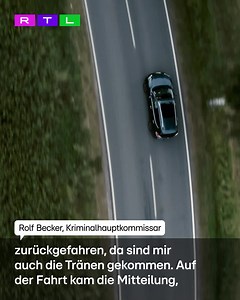 RTL

Rolf Becker, Kriminalhauptkommissar

zurückgefahren, da sind mir auch die Tränen gekommen. Auf der Fahrt kam die Mitteilung,